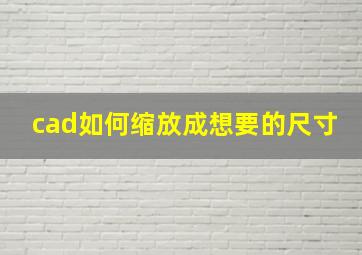 cad如何缩放成想要的尺寸